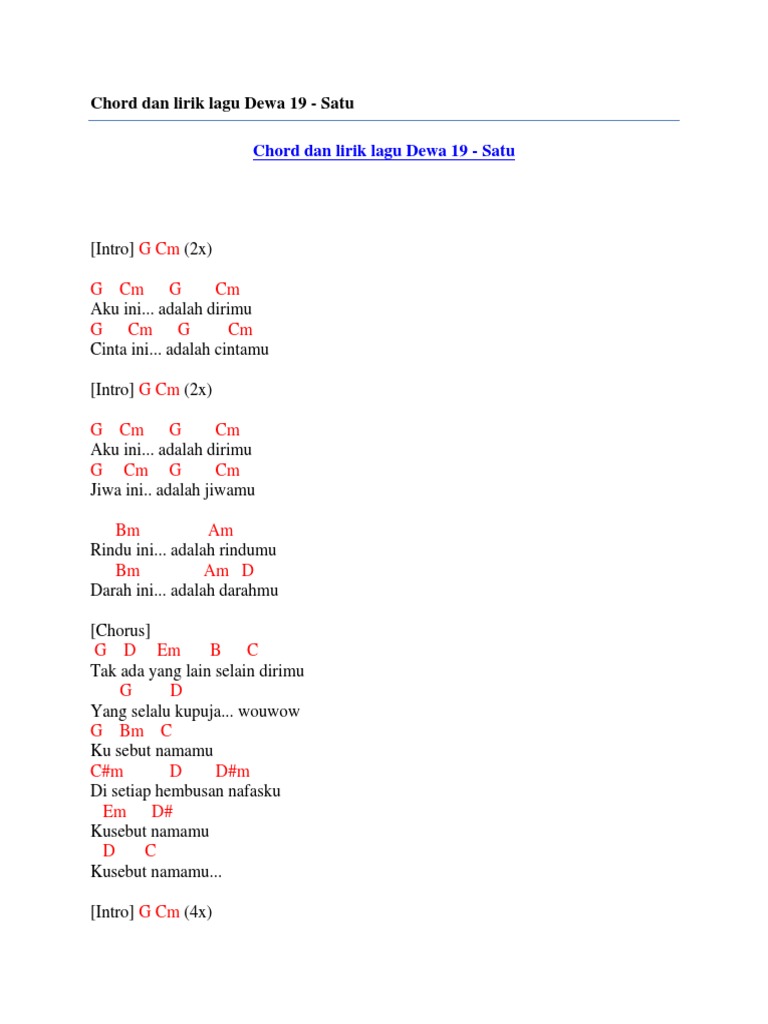 Chord dan lirik lagu Dewa 19 - Satu

Chord dan lirik lagu Dewa 19 - Satu

[Intro] G Cm (2x)

G Cm G Cm
Aku ini... adalah dirimu
G Cm G Cm
Cinta ini... adalah cintamu

[Intro] G Cm (2x)

G Cm G Cm
Aku ini... adalah dirimu
G Cm G Cm
Jiwa ini.. adalah jiwamu

Bm Am
Rindu ini... adalah rindumu
Bm Am D
Darah ini... adalah darahmu

[Chorus]
G D Em B C
Tak ada yang lain selain dirimu
G D
Yang selalu kupuja... wouwow
G Bm C
Ku sebut namamu
C#m D D#m
Di setiap hembusan nafasku
Em D#
Kusebut namamu
D C
Kusebut namamu...

[Intro] G Cm (4x)